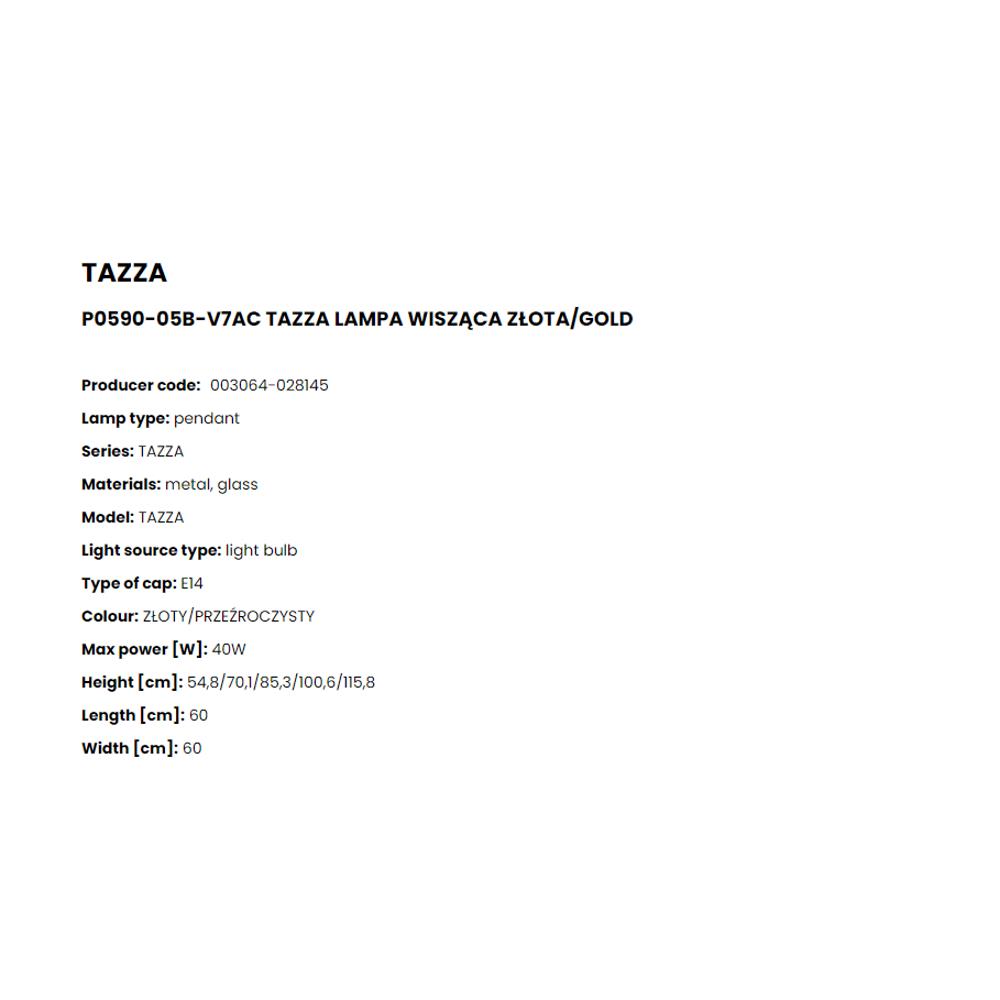 TAZZA

P0590-05B-V7AC TAZZA LAMPA WISZĄCA ZŁOTA/GOLD

Producer code: 003064-028145

Lamp type: pendant

Series: TAZZA

Materials: metal, glass

Model: TAZZA

Light source type: light bulb

Type of cap: E14

Colour: ZŁOTY/PRZEŹROCZYSTY

Max power [W]: 40W

Height [cm]: 54,8/70,1/85,3/100,6/115,8

Length [cm]: 60

Width [cm]: 60